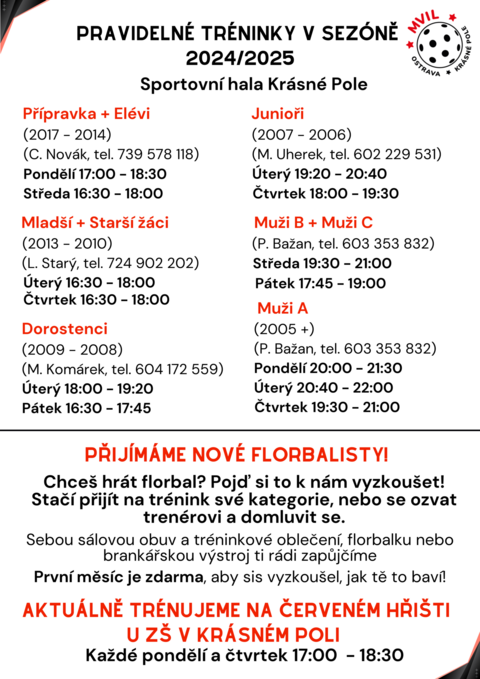 PRAVIDELNÉ TRÉNINKY V SEZÓNĚ 2024/2025

MVIL OSTRAVA KRÁSNÉ POLE

Sportovní hala Krásné Pole

Přípravka + Elévi
(2017 - 2014)
(C. Novák, tel. 739 578 118)
Pondělí 17:00 - 18:30
Středa 16:30 - 18:00

Mladší + Starší žáci
(2013 - 2010)
(L. Starý, tel. 724 902 202)
Úterý 16:30 - 18:00
Čtvrtek 16:30 - 18:00

Dorostenci
(2009 - 2008)
(M. Komárek, tel. 604 172 559)
Úterý 18:00 - 19:20
Pátek 16:30 - 17:45

Junioři
(2007 - 2006)
(M. Uherek, tel. 602 229 531)
Úterý 19:20 - 20:40
Čtvrtek 18:00 - 19:30

Muži B + Muži C
(P. Bažan, tel. 603 353 832)
Středa 19:30 - 21:00
Pátek 17:45 - 19:00

Muži A
(2005 +)
(P. Bažan, tel. 603 353 832)
Pondělí 20:00 - 21:30
Úterý 20:40 - 22:00
Čtvrtek 19:30 - 21:00

PŘIJÍMÁME NOVÉ FLORBALISTY!

Chceš hrát florbal? Pojď si to k nám vyzkoušet! Stačí přijít na trénink své kategorie, nebo se ozvat trenérovi a domluvit se.

Sebou sálovou obuv a tréninkové oblečení, florbalku nebo brankářskou výstroj ti rádi zapůjčíme

První měsíc je zdarma, aby sis vyzkoušel, jak tě to baví!

AKTUÁLNĚ TRÉNUJEME NA ČERVENÉM HŘIŠTI U ZŠ V KRÁSNÉM POLI
Každé pondělí a čtvrtek 17:00 - 18:30